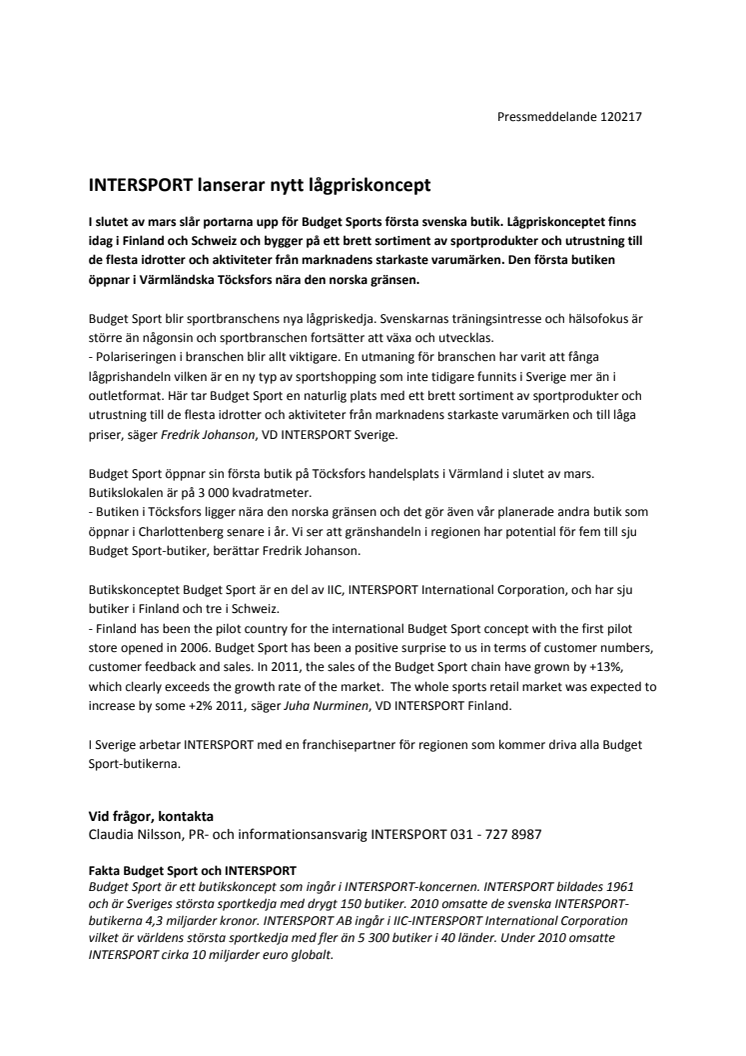 Pressmeddelande 120217

INTERSPORT lanserar nytt lågpriskoncept

I slutet av mars slår portarna upp för Budget Sports första svenska butik. Lågpriskonceptet finns idag i Finland och Schweiz och bygger på ett brett sortiment av sportprodukter och utrustning till de flesta idrotter och aktiviteter från marknadens starkaste varumärken. Den första butiken öppnar i Värmländska Töcksfors nära den norska gränsen.

Budget Sport blir sportbranschens nya lågpriskedja. Svenskarnas träningsintresse och hälsofokus är större än någonsin och sportbranschen fortsätter att växa och utvecklas.
- Polariseringen i branschen blir allt viktigare. En utmaning för branschen har varit att fånga lågprishandeln vilken är en ny typ av sportshopping som inte tidigare funnits i Sverige mer än i outletformat. Här tar Budget Sport en naturlig plats med ett brett sortiment av sportprodukter och utrustning till de flesta idrotter och aktiviteter från marknadens starkaste varumärken och till låga priser, säger Fredrik Johanson, VD INTERSPORT Sverige.

Budget Sport öppnar sin första butik på Töcksfors handelsplats i Värmland i slutet av mars. Butikslokalen är på 3 000 kvadratmeter.
- Butiken i Töcksfors ligger nära den norska gränsen och det gör även vår planerade andra butik som öppnar i Charlottenberg senare i år. Vi ser att gränshandeln i regionen har potential för fem till sju Budget Sport-butiker, berättar Fredrik Johanson.

Butikskonceptet Budget Sport är en del av IIC, INTERSPORT International Corporation, och har sju butiker i Finland och tre i Schweiz.
- Finland has been the pilot country for the international Budget Sport concept with the first pilot store opened in 2006. Budget Sport has been a positive surprise to us in terms of customer numbers, customer feedback and sales. In 2011, the sales of the Budget Sport chain have grown by +13%, which clearly exceeds the growth rate of the market. The whole sports retail market was expected to increase by some +2% 2011, säger Juha Nurminen, VD INTERSPORT Finland.

I Sverige arbetar INTERSPORT med en franchisepartner för regionen som kommer driva alla Budget Sport-butikerna.

Vid frågor, kontakta
Claudia Nilsson, PR- och informationsansvarig INTERSPORT 031 - 727 8987

Fakta Budget Sport och INTERSPORT
Budget Sport är ett butikskoncept som ingår i INTERSPORT-koncernen. INTERSPORT bildades 1961 och är Sveriges största sportkedja med drygt 150 butiker. 2010 omsatte de svenska INTERSPORT-butikerna 4,3 miljarder kronor. INTERSPORT AB ingår i IIC-INTERSPORT International Corporation vilket är världens största sportkedja med fler än 5 300 butiker i 40 länder. Under 2010 omsatte INTERSPORT cirka 10 miljarder euro globalt.